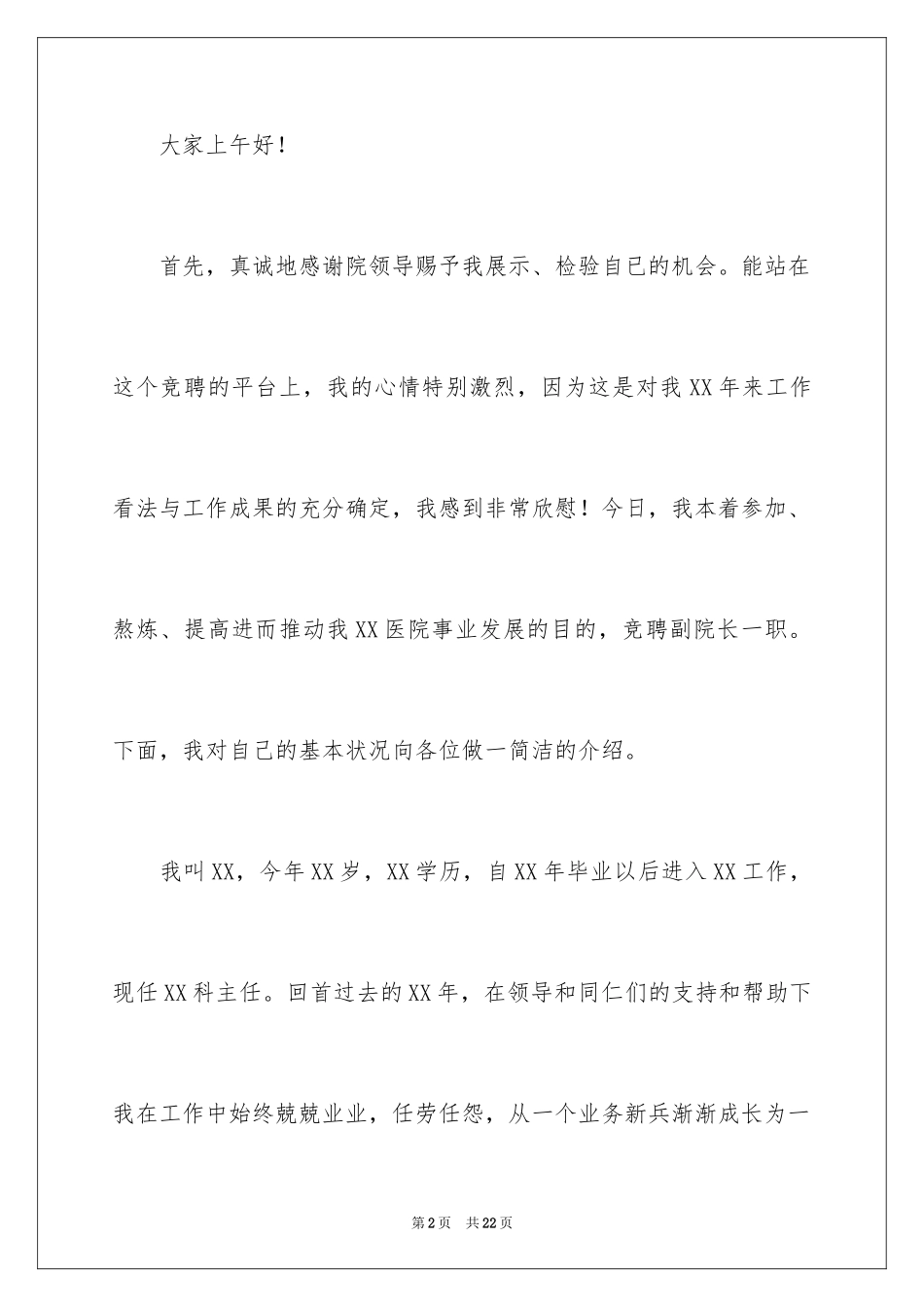 大家上午好！

首先，真诚地感谢院领导赐予我展示、检验自已的机会。能站在这个竞聘的平台上，我的心情特别激烈，因为这是对我XX年来工作看法与工作成果的充分确定，我感到非常欣慰！今日，我本着参加、熬炼、提高进而推动我XX医院事业发展的目的，竞聘副院长一职。下面，我对自己的基本状况向各位做一简洁的介绍。

我叫XX，今年XX岁，XX学历，自XX年毕业以后进入XX工作，现任XX科主任。回首过去的XX年，在领导和同仁们的支持和帮助下我在工作中始终兢兢业业，任劳任怨，从一个业务新兵渐渐成长为一

第2页 共22页